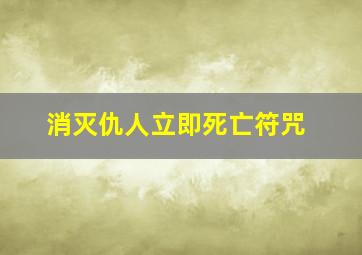 消灭仇人立即死亡符咒